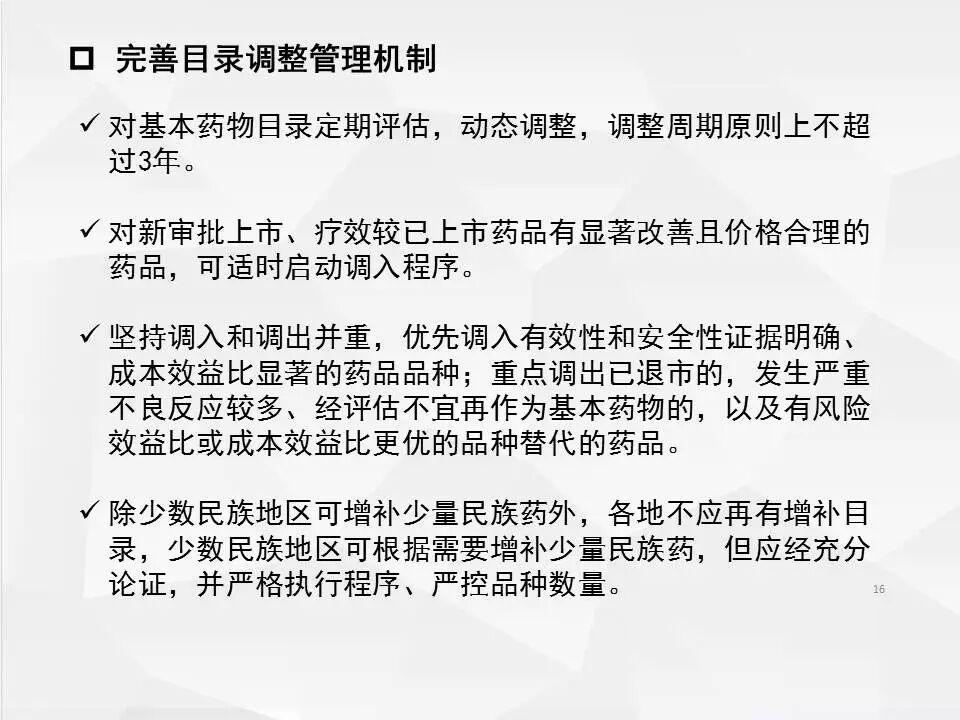 ☐ 完善目录调整管理机制

✓ 对基本药物目录定期评估，动态调整，调整周期原则上不超过3年。

✓ 对新审批上市、疗效较已上市药品有显著改善且价格合理的药品，可适时启动调入程序。

✓ 坚持调入和调出并重，优先调入有效性和安全性证据明确、成本效益比显著的药品品种；重点调出已退市的，发生严重不良反应较多、经评估不宜再作为基本药物的，以及有风险效益比或成本效益比更优的品种替代的药品。

✓ 除少数民族地区可增补少量民族药外，各地不应再有增补目录，少数民族地区可根据需要增补少量民族药，但应经充分论证，并严格执行程序、严控品种数量。

16